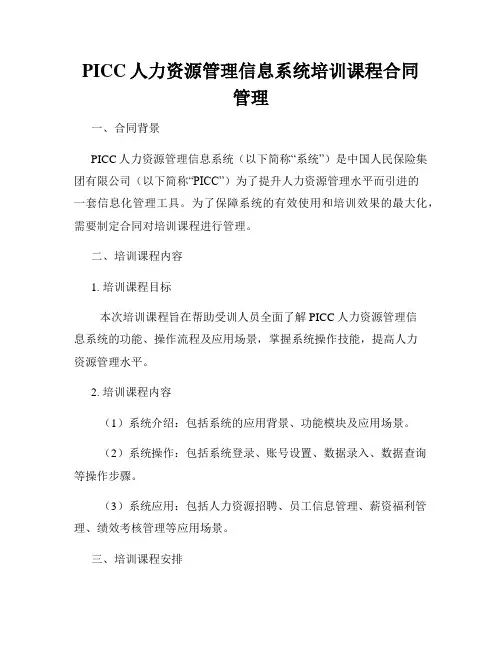 PICC 人力资源管理信息系统培训课程合同管理

一、合同背景

PICC 人力资源管理信息系统（以下简称“系统”）是中国人民保险集团有限公司（以下简称“PICC”）为了提升人力资源管理水平而引进的一套信息化管理工具。为了保障系统的有效使用和培训效果的最大化，需要制定合同对培训课程进行管理。

二、培训课程内容

1. 培训课程目标

本次培训课程旨在帮助受训人员全面了解 PICC 人力资源管理信息系统的功能、操作流程及应用场景，掌握系统操作技能，提高人力资源管理水平。

2. 培训课程内容

（1）系统介绍：包括系统的应用背景、功能模块及应用场景。

（2）系统操作：包括系统登录、账号设置、数据录入、数据查询等操作步骤。

（3）系统应用：包括人力资源招聘、员工信息管理、薪资福利管理、绩效考核管理等应用场景。

三、培训课程安排